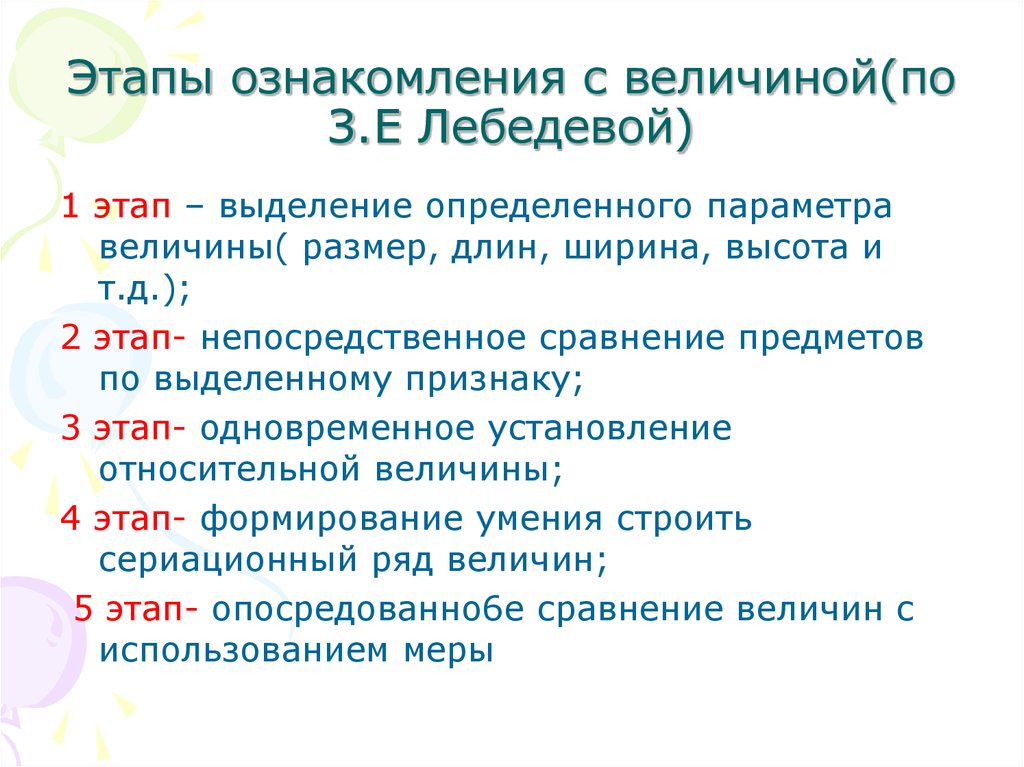 Этапы ознакомления с величиной(по З.Е Лебедевой)

1 этап – выделение определенного параметра величины( размер, длин, ширина, высота и т.д.);

2 этап- непосредственное сравнение предметов по выделенному признаку;

3 этап- одновременное установление относительной величины;

4 этап- формирование умения строить сериационный ряд величин;

5 этап- опосредованно6е сравнение величин с использованием меры